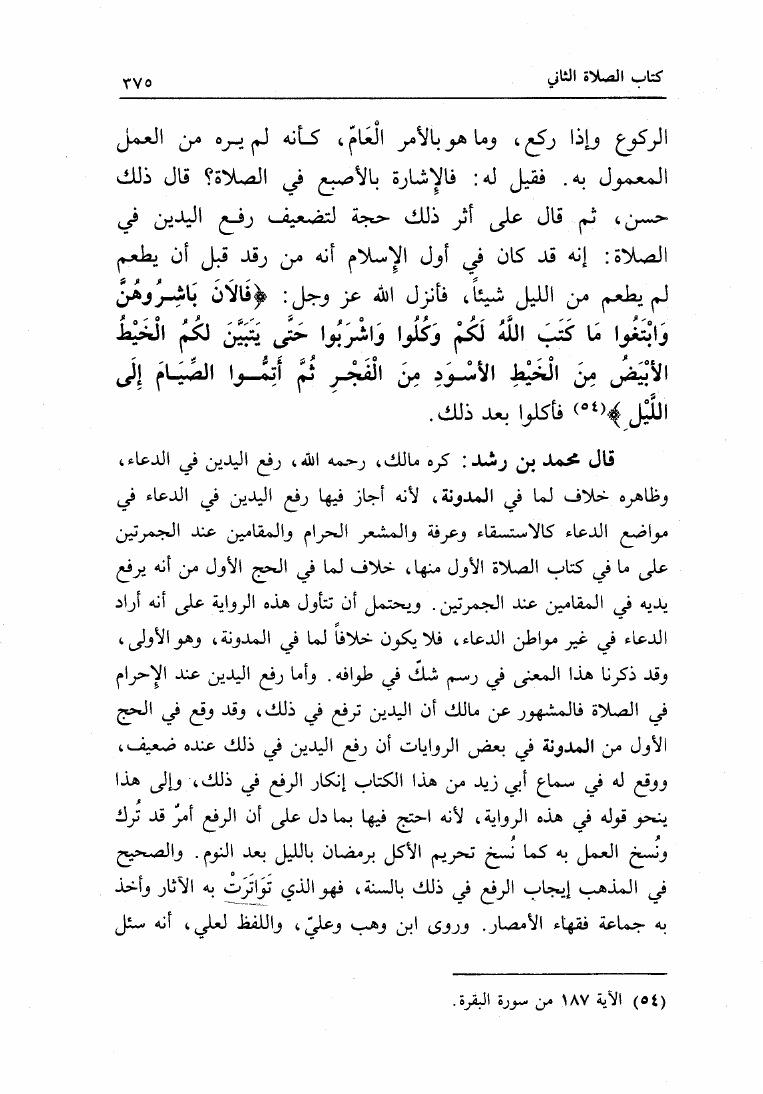 كتاب الصلاة الثاني ٣٧٥

الركوع وإذا ركع، وما هو بالأمر الْعَامّ، كأنه لم يره من العمل المعمول به. فقيل له: فالإشارة بالأصبع في الصلاة؟ قال ذلك حسن، ثم قال على أثر ذلك حجة لتضعيف رفع اليدين في الصلاة: إنه قد كان في أول الإسلام أنه من رقد قبل أن يطعم لم يطعم من الليل شيئاً، فأنزل الله عز وجل: ﴿فَالآنَ بَاشِرُوهُنَّ وَابْتَغُوا مَا كَتَبَ اللَّهُ لَكُمْ وَكُلُوا وَاشْرَبُوا حَتَّى يَتَبَيَّنَ لَكُمُ الْخَيْطُ الأَبْيَضُ مِنَ الْخَيْطِ الأَسْوَدِ مِنَ الْفَجْرِ ثُمَّ أَتِمُّوا الصِّيَامَ إِلَى اللَّيْلِ﴾(٥٤) فأكلوا بعد ذلك.

قال محمد بن رشد: كره مالك، رحمه الله، رفع اليدين في الدعاء، وظاهره خلاف لما في المدونة، لأنه أجاز فيها رفع اليدين في الدعاء في مواضع الدعاء كالاستسقاء وعرفة والمشعر الحرام والمقامين عند الجمرتين على ما في كتاب الصلاة الأول منها، خلاف لما في الحج الأول من أنه يرفع يديه في المقامين عند الجمرتين. ويحتمل أن تتأول هذه الرواية على أنه أراد الدعاء في غير مواطن الدعاء، فلا يكون خلافاً لما في المدونة، وهو الأولى، وقد ذكرنا هذا المعنى في رسم شكّ في طوافه. وأما رفع اليدين عند الإحرام في الصلاة فالمشهور عن مالك أن اليدين ترفع في ذلك، وقد وقع في الحج الأول من المدونة في بعض الروايات أن رفع اليدين في ذلك عنده ضعيف، ووقع له في سماع أبي زيد من هذا الكتاب إنكار الرفع في ذلك، وإلى هذا ينحو قوله في هذه الرواية، لأنه احتج فيها بما دل على أن الرفع أمرٌ قد تُرك ونُسخ العمل به كما نُسخ تحريم الأكل برمضان بالليل بعد النوم. والصحيح في المذهب إيجاب الرفع في ذلك بالسنة، فهو الذي تَوَاتَرَتْ به الآثار وأخذ به جماعة فقهاء الأمصار. وروى ابن وهب وعليّ، واللفظ لعلي، أنه سئل

(٥٤) الآية ١٨٧ من سورة البقرة.